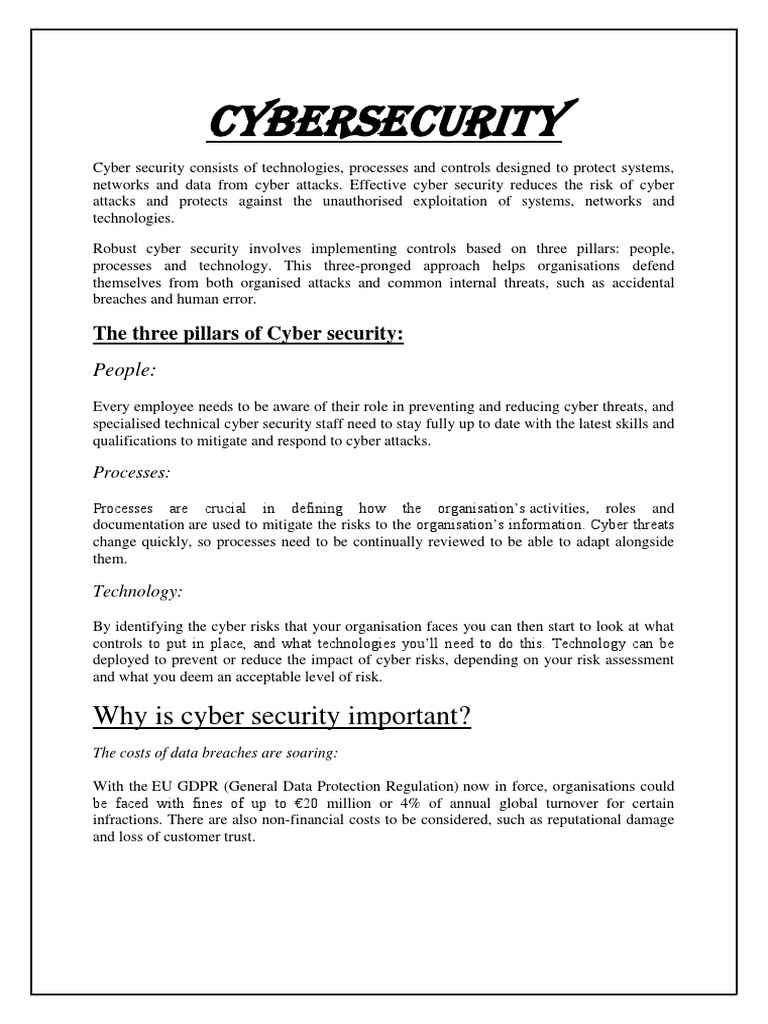 CYBERSECURITY

Cyber security consists of technologies, processes and controls designed to protect systems, networks and data from cyber attacks. Effective cyber security reduces the risk of cyber attacks and protects against the unauthorised exploitation of systems, networks and technologies.

Robust cyber security involves implementing controls based on three pillars: people, processes and technology. This three-pronged approach helps organisations defend themselves from both organised attacks and common internal threats, such as accidental breaches and human error.

The three pillars of Cyber security:

People:

Every employee needs to be aware of their role in preventing and reducing cyber threats, and specialised technical cyber security staff need to stay fully up to date with the latest skills and qualifications to mitigate and respond to cyber attacks.

Processes:

Processes are crucial in defining how the organisation's activities, roles and documentation are used to mitigate the risks to the organisation's information. Cyber threats change quickly, so processes need to be continually reviewed to be able to adapt alongside them.

Technology:

By identifying the cyber risks that your organisation faces you can then start to look at what controls to put in place, and what technologies you'll need to do this. Technology can be deployed to prevent or reduce the impact of cyber risks, depending on your risk assessment and what you deem an acceptable level of risk.

Why is cyber security important?

The costs of data breaches are soaring:

With the EU GDPR (General Data Protection Regulation) now in force, organisations could be faced with fines of up to €20 million or 4% of annual global turnover for certain infractions. There are also non-financial costs to be considered, such as reputational damage and loss of customer trust.